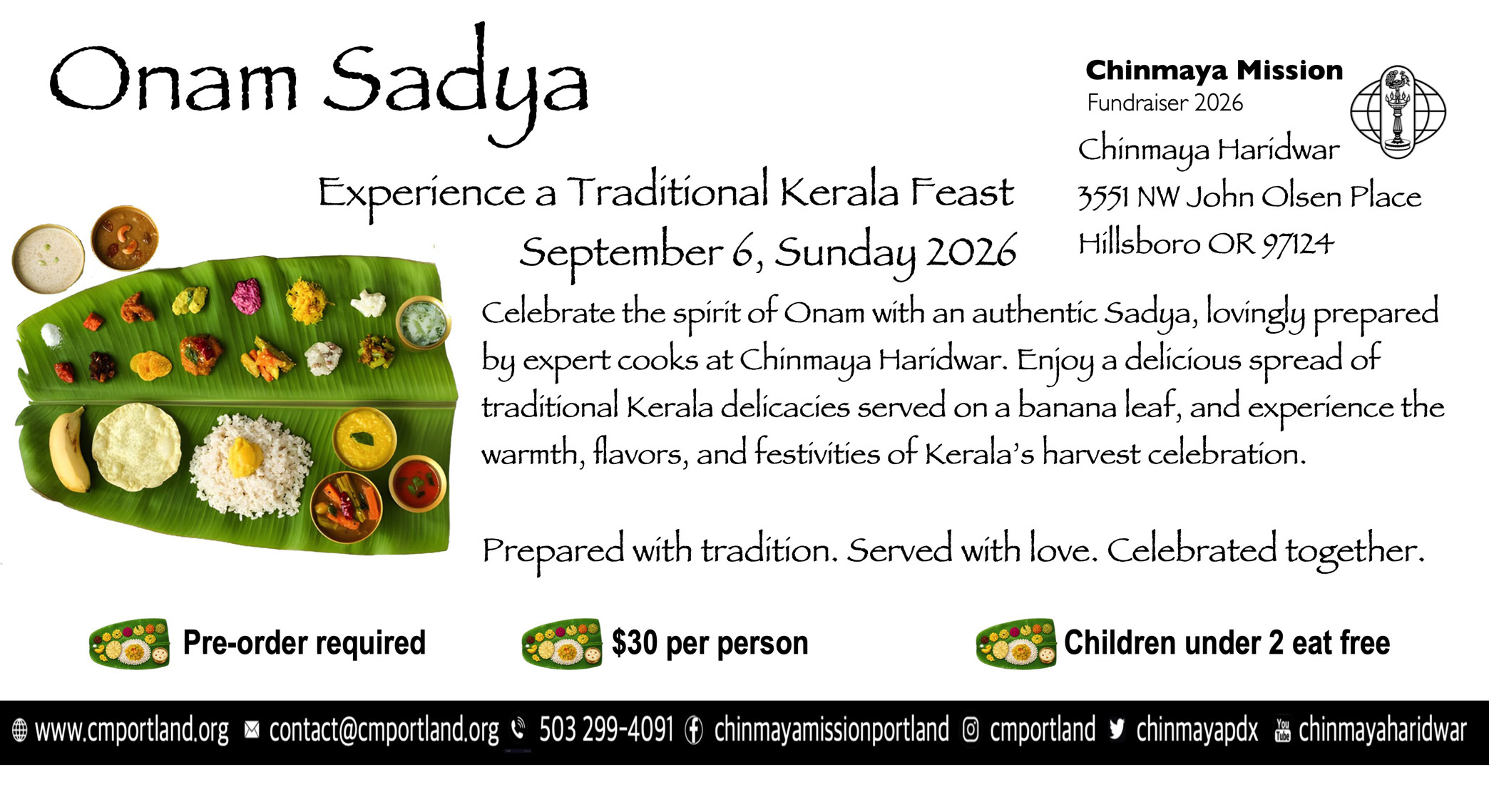 Onam Sadya

Chinmaya Mission
Fundraiser 2026

Chinmaya Haridwar
3551 NW John Olsen Place
Hillsboro OR 97124

Experience a Traditional Kerala Feast
September 6, Sunday 2026

Celebrate the spirit of Onam with an authentic Sadya, lovingly prepared by expert cooks at Chinmaya Haridwar. Enjoy a delicious spread of traditional Kerala delicacies served on a banana leaf, and experience the warmth, flavors, and festivities of Kerala's harvest celebration.

Prepared with tradition. Served with love. Celebrated together.

Pre-order required

$30 per person

Children under 2 eat free

www.cmportland.org contact@cmportland.org 503 299-4091 chinmayamissionportland cmportland chinmayapdx chinmayaharidwar